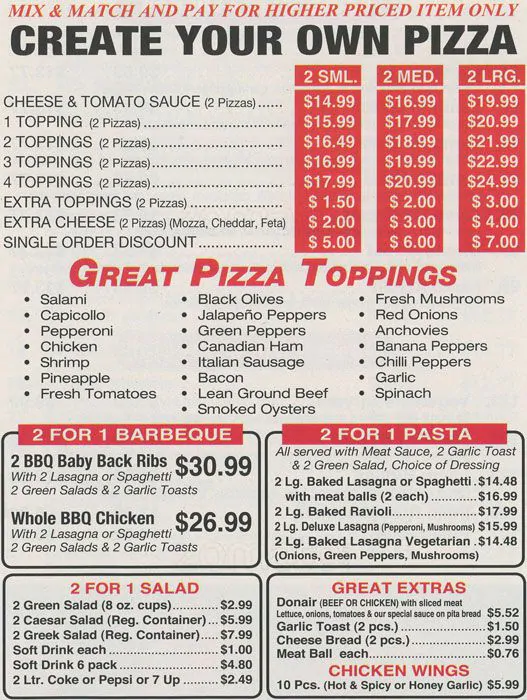 MIX & MATCH AND PAY FOR HIGHER PRICED ITEM ONLY

CREATE YOUR OWN PIZZA

|  | 2 SML. | 2 MED. | 2 LRG. |
|---|---|---|---|
| CHEESE & TOMATO SAUCE (2 Pizzas) | $14.99 | $16.99 | $19.99 |
| 1 TOPPING (2 Pizzas) | $15.99 | $17.99 | $20.99 |
| 2 TOPPINGS (2 Pizzas) | $16.49 | $18.99 | $21.99 |
| 3 TOPPINGS (2 Pizzas) | $16.99 | $19.99 | $22.99 |
| 4 TOPPINGS (2 Pizzas) | $17.99 | $20.99 | $24.99 |
| EXTRA TOPPINGS (2 Pizzas) | $ 1.50 | $ 2.00 | $ 3.00 |
| EXTRA CHEESE (2 Pizzas) (Mozza, Cheddar, Feta) | $ 2.00 | $ 3.00 | $ 4.00 |
| SINGLE ORDER DISCOUNT | $ 5.00 | $ 6.00 | $ 7.00 |

GREAT PIZZA TOPPINGS

• Salami
• Capicollo
• Pepperoni
• Chicken
• Shrimp
• Pineapple
• Fresh Tomatoes

• Black Olives
• Jalapeño Peppers
• Green Peppers
• Canadian Ham
• Italian Sausage
• Bacon
• Lean Ground Beef
• Smoked Oysters

• Fresh Mushrooms
• Red Onions
• Anchovies
• Banana Peppers
• Chilli Peppers
• Garlic
• Spinach

2 FOR 1 BARBEQUE

2 BBQ Baby Back Ribs $30.99
With 2 Lasagna or Spaghetti
2 Green Salads & 2 Garlic Toasts

Whole BBQ Chicken $26.99
With 2 Lasagna or Spaghetti
2 Green Salads & 2 Garlic Toasts

2 FOR 1 PASTA

All served with Meat Sauce, 2 Garlic Toast & 2 Green Salad, Choice of Dressing

2 Lg. Baked Lasagna or Spaghetti $14.48
with meat balls (2 each) $16.99
2 Lg. Baked Ravioli $17.99
2 Lg. Deluxe Lasagna (Pepperoni, Mushrooms) $15.99
2 Lg. Baked Lasagna Vegetarian $14.48
(Onions, Green Peppers, Mushrooms)

2 FOR 1 SALAD

2 Green Salad (8 oz. cups) $2.99
2 Caesar Salad (Reg. Container) $5.99
2 Greek Salad (Reg. Container) $7.99
Soft Drink each $1.00
Soft Drink 6 pack $4.80
2 Ltr. Coke or Pepsi or 7 Up $2.49

GREAT EXTRAS

Donair (BEEF OR CHICKEN) with sliced meat
Lettuce, onions, tomatoes & our special sauce on pita bread $5.52
Garlic Toast (2 pcs.) $1.50
Cheese Bread (2 pcs.) $2.99
Meat Ball each $0.76

CHICKEN WINGS

10 Pcs. (Hot & Spicy or Honey Garlic) $5.99